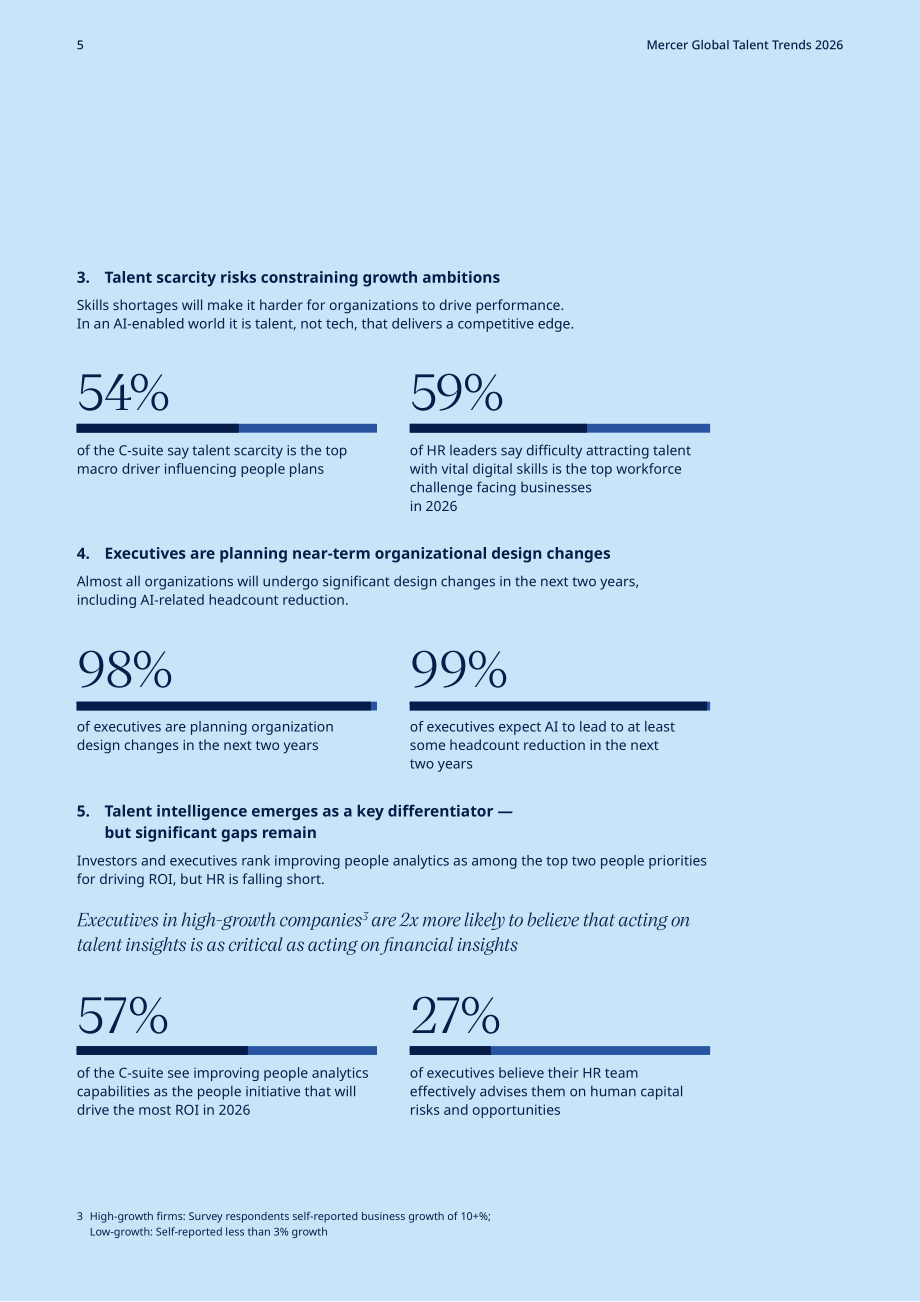 5

Mercer Global Talent Trends 2026

3. Talent scarcity risks constraining growth ambitions

Skills shortages will make it harder for organizations to drive performance. In an AI-enabled world it is talent, not tech, that delivers a competitive edge.

54%

of the C-suite say talent scarcity is the top macro driver influencing people plans

59%

of HR leaders say difficulty attracting talent with vital digital skills is the top workforce challenge facing businesses in 2026

4. Executives are planning near-term organizational design changes

Almost all organizations will undergo significant design changes in the next two years, including AI-related headcount reduction.

98%

of executives are planning organization design changes in the next two years

99%

of executives expect AI to lead to at least some headcount reduction in the next two years

5. Talent intelligence emerges as a key differentiator — but significant gaps remain

Investors and executives rank improving people analytics as among the top two people priorities for driving ROI, but HR is falling short.

Executives in high-growth companies$^{3}$ are 2x more likely to believe that acting on talent insights is as critical as acting on financial insights

57%

of the C-suite see improving people analytics capabilities as the people initiative that will drive the most ROI in 2026

27%

of executives believe their HR team effectively advises them on human capital risks and opportunities

3 High-growth firms: Survey respondents self-reported business growth of 10+%; Low-growth: Self-reported less than 3% growth